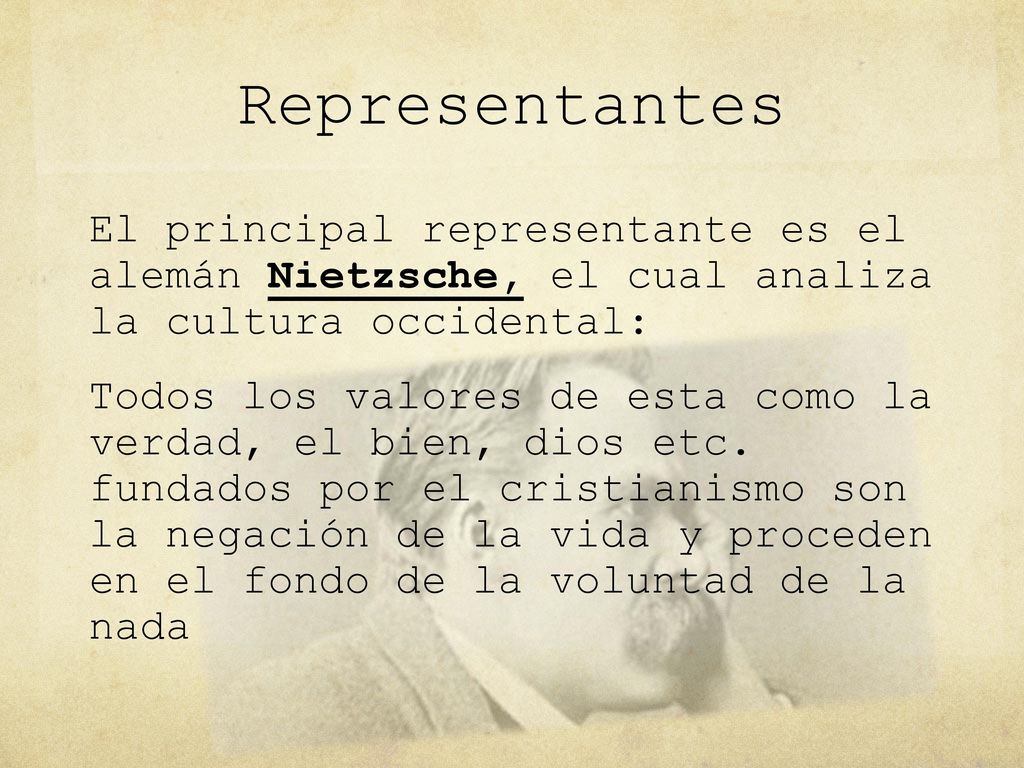 Representantes

El principal representante es el alemán Nietzsche, el cual analiza la cultura occidental:

Todos los valores de esta como la verdad, el bien, dios etc. fundados por el cristianismo son la negación de la vida y proceden en el fondo de la voluntad de la nada